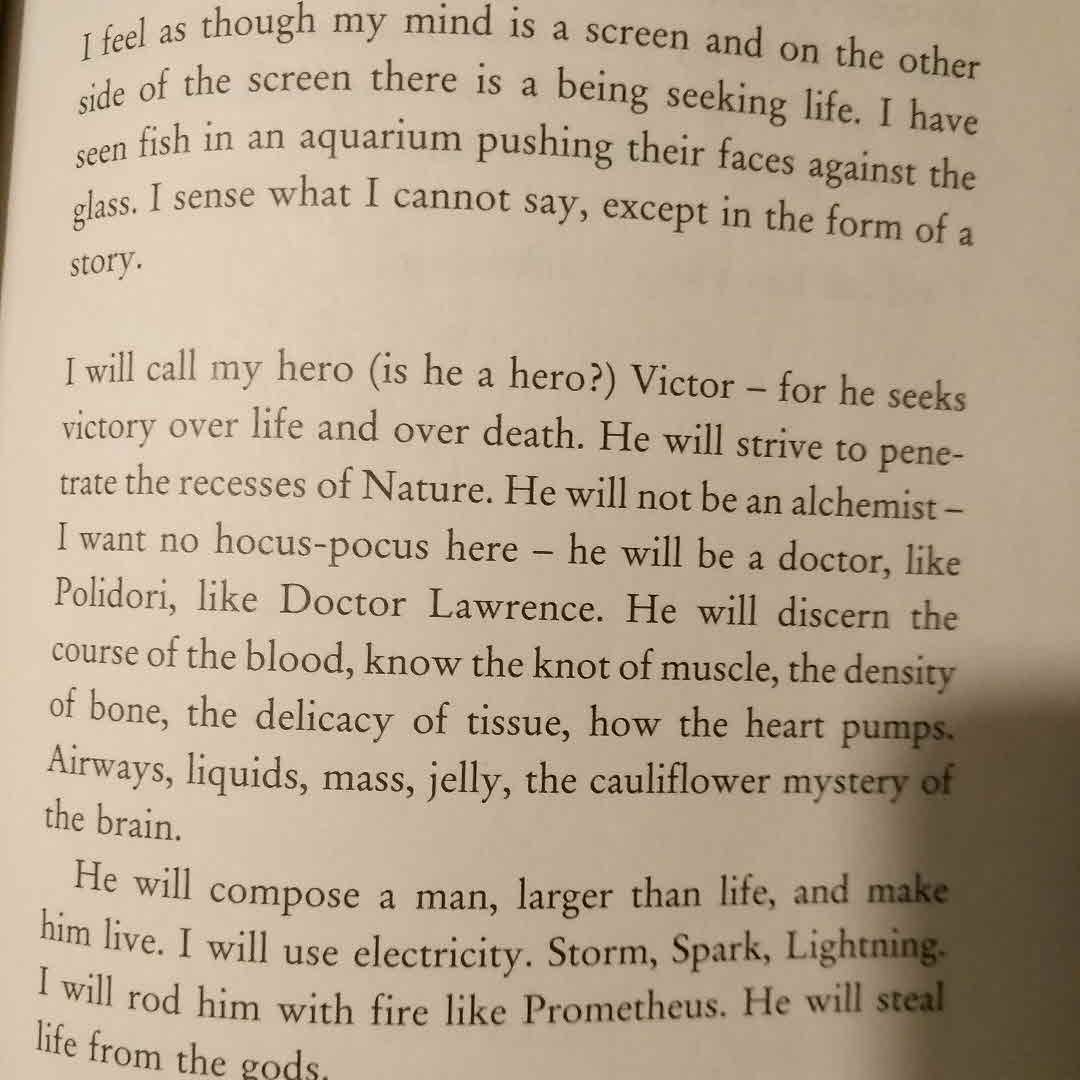 I feel as though my mind is a screen and on the other side of the screen there is a being seeking life. I have seen fish in an aquarium pushing their faces against the glass. I sense what I cannot say, except in the form of a story.

I will call my hero (is he a hero?) Victor – for he seeks victory over life and over death. He will strive to penetrate the recesses of Nature. He will not be an alchemist – I want no hocus-pocus here – he will be a doctor, like Polidori, like Doctor Lawrence. He will discern the course of the blood, know the knot of muscle, the density of bone, the delicacy of tissue, how the heart pumps. Airways, liquids, mass, jelly, the cauliflower mystery of the brain.

He will compose a man, larger than life, and make him live. I will use electricity. Storm, Spark, Lightning. I will rod him with fire like Prometheus. He will steal life from the gods.